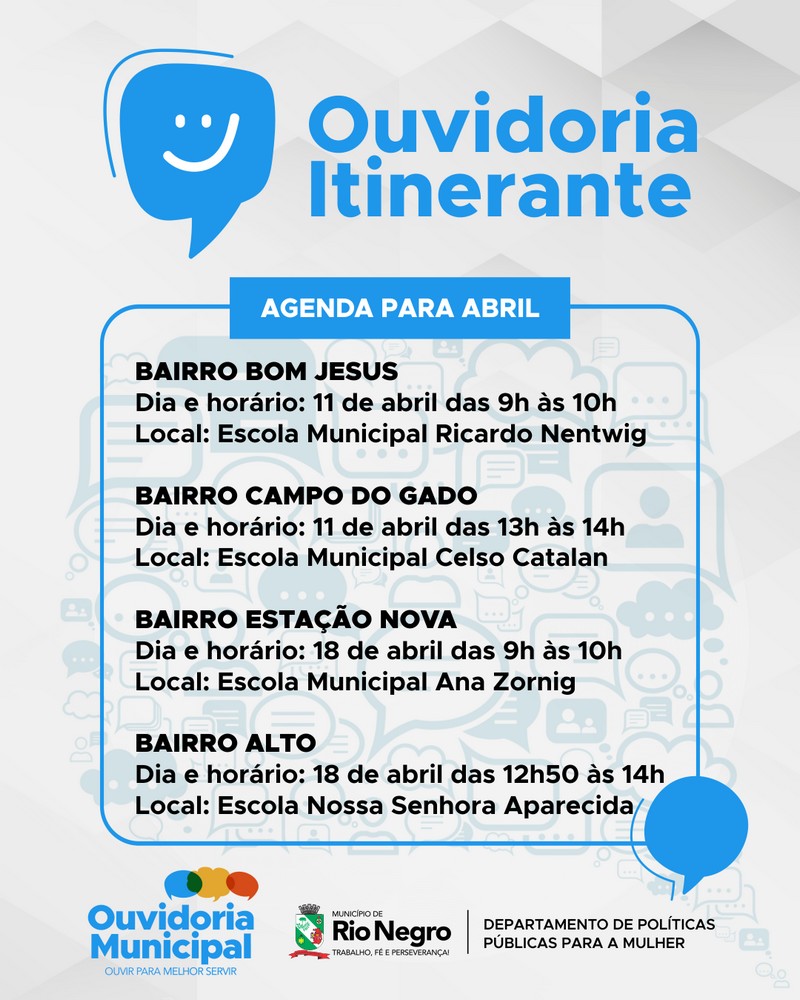 Ouvidoria Itinerante

AGENDA PARA ABRIL

BAIRRO BOM JESUS
Dia e horário: 11 de abril das 9h às 10h
Local: Escola Municipal Ricardo Nentwig

BAIRRO CAMPO DO GADO
Dia e horário: 11 de abril das 13h às 14h
Local: Escola Municipal Celso Catalan

BAIRRO ESTAÇÃO NOVA
Dia e horário: 18 de abril das 9h às 10h
Local: Escola Municipal Ana Zornig

BAIRRO ALTO
Dia e horário: 18 de abril das 12h50 às 14h
Local: Escola Nossa Senhora Aparecida

Ouvidoria Municipal
OUVIR PARA MELHOR SERVIR

MUNICÍPIO DE
Rio Negro
TRABALHO, FÉ E PERSEVERANÇA!

DEPARTAMENTO DE POLÍTICAS PÚBLICAS PARA A MULHER